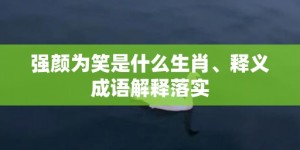 强颜为笑是什么生肖、释义成语解释落实